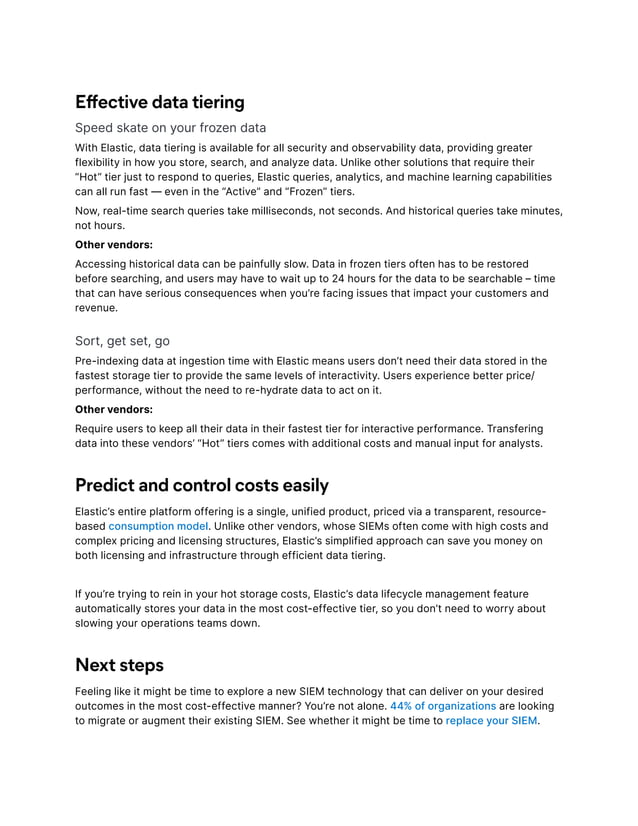 Effective data tiering

Speed skate on your frozen data

With Elastic, data tiering is available for all security and observability data, providing greater flexibility in how you store, search, and analyze data. Unlike other solutions that require their "Hot" tier just to respond to queries, Elastic queries, analytics, and machine learning capabilities can all run fast — even in the "Active" and "Frozen" tiers.

Now, real-time search queries take milliseconds, not seconds. And historical queries take minutes, not hours.

Other vendors:

Accessing historical data can be painfully slow. Data in frozen tiers often has to be restored before searching, and users may have to wait up to 24 hours for the data to be searchable – time that can have serious consequences when you're facing issues that impact your customers and revenue.

Sort, get set, go

Pre-indexing data at ingestion time with Elastic means users don't need their data stored in the fastest storage tier to provide the same levels of interactivity. Users experience better price/performance, without the need to re-hydrate data to act on it.

Other vendors:

Require users to keep all their data in their fastest tier for interactive performance. Transfering data into these vendors' "Hot" tiers comes with additional costs and manual input for analysts.

Predict and control costs easily

Elastic's entire platform offering is a single, unified product, priced via a transparent, resource-based consumption model. Unlike other vendors, whose SIEMs often come with high costs and complex pricing and licensing structures, Elastic's simplified approach can save you money on both licensing and infrastructure through efficient data tiering.

If you're trying to rein in your hot storage costs, Elastic's data lifecycle management feature automatically stores your data in the most cost-effective tier, so you don't need to worry about slowing your operations teams down.

Next steps

Feeling like it might be time to explore a new SIEM technology that can deliver on your desired outcomes in the most cost-effective manner? You're not alone. 44% of organizations are looking to migrate or augment their existing SIEM. See whether it might be time to replace your SIEM.